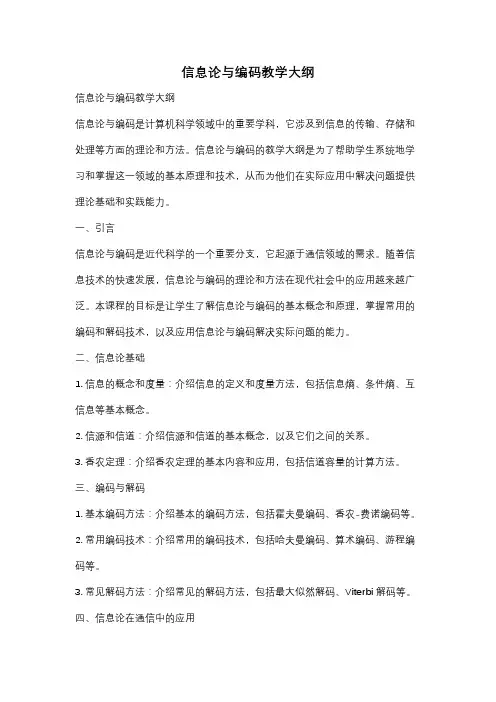 信息论与编码教学大纲

信息论与编码教学大纲

信息论与编码是计算机科学领域中的重要学科，它涉及到信息的传输、存储和处理等方面的理论和方法。信息论与编码的教学大纲是为了帮助学生系统地学习和掌握这一领域的基本原理和技术，从而为他们在实际应用中解决问题提供理论基础和实践能力。

一、引言

信息论与编码是近代科学的一个重要分支，它起源于通信领域的需求。随着信息技术的快速发展，信息论与编码的理论和方法在现代社会中的应用越来越广泛。本课程的目标是让学生了解信息论与编码的基本概念和原理，掌握常用的编码和解码技术，以及应用信息论与编码解决实际问题的能力。

二、信息论基础

1. 信息的概念和度量：介绍信息的定义和度量方法，包括信息熵、条件熵、互信息等基本概念。

2. 信源和信道：介绍信源和信道的基本概念，以及它们之间的关系。

3. 香农定理：介绍香农定理的基本内容和应用，包括信道容量的计算方法。

三、编码与解码

1. 基本编码方法：介绍基本的编码方法，包括霍夫曼编码、香农-费诺编码等。

2. 常用编码技术：介绍常用的编码技术，包括哈夫曼编码、算术编码、游程编码等。

3. 常见解码方法：介绍常见的解码方法，包括最大似然解码、Viterbi 解码等。

四、信息论在通信中的应用